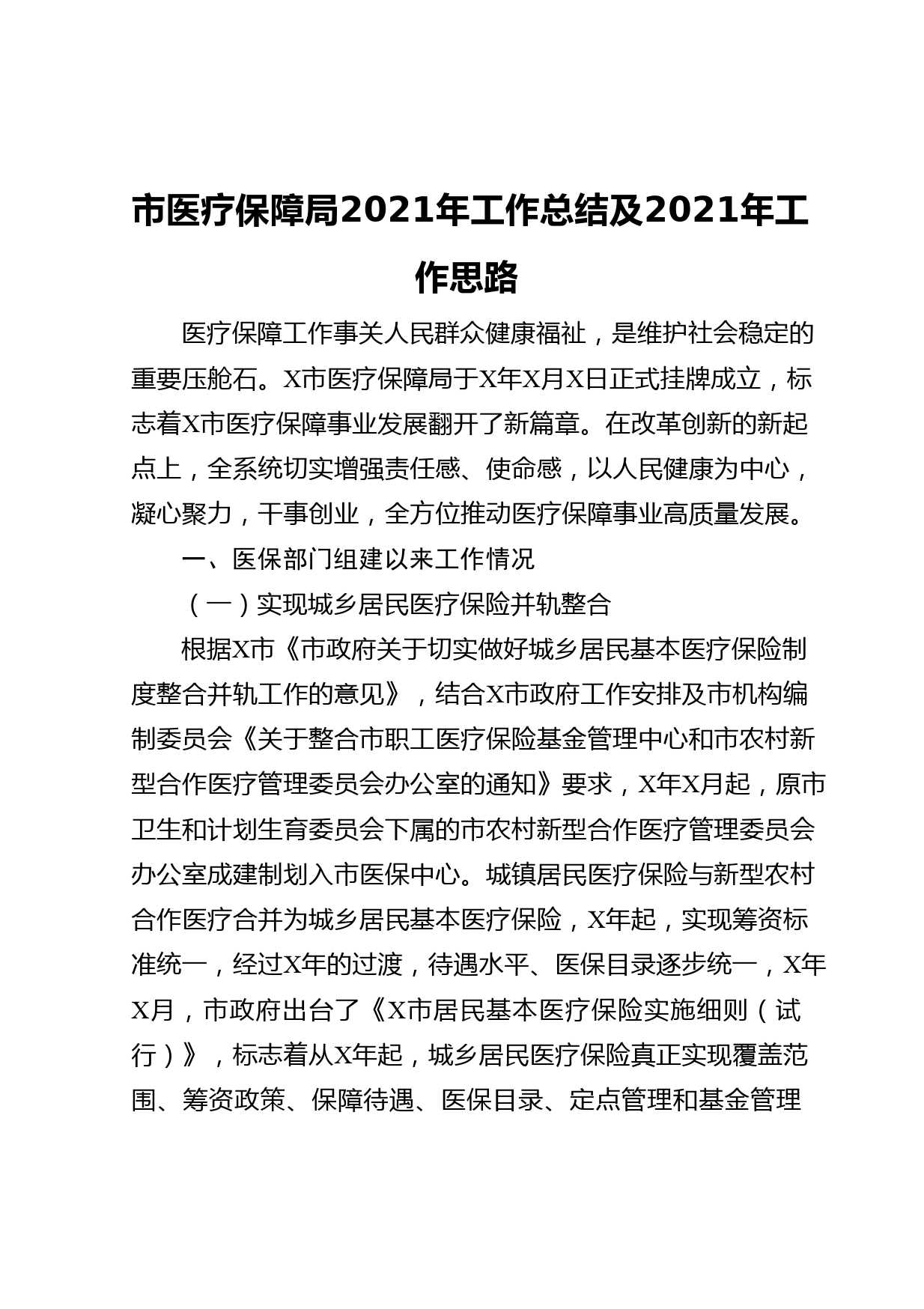 市医疗保障局2021年工作总结及2021年工作思路

医疗保障工作事关人民群众健康福祉，是维护社会稳定的重要压舱石。X市医疗保障局于X年X月X日正式挂牌成立，标志着X市医疗保障事业发展翻开了新篇章。在改革创新的新起点上，全系统切实增强责任感、使命感，以人民健康为中心，凝心聚力，干事创业，全方位推动医疗保障事业高质量发展。

一、医保部门组建以来工作情况

（一）实现城乡居民医疗保险并轨整合

根据X市《市政府关于切实做好城乡居民基本医疗保险制度整合并轨工作的意见》，结合X市政府工作安排及市机构编制委员会《关于整合市职工医疗保险基金管理中心和市农村新型合作医疗管理委员会办公室的通知》要求，X年X月起，原市卫生和计划生育委员会下属的市农村新型合作医疗管理委员会办公室成建制划入市医保中心。城镇居民医疗保险与新型农村合作医疗合并为城乡居民基本医疗保险，X年起，实现筹资标准统一，经过X年的过渡，待遇水平、医保目录逐步统一，X年X月，市政府出台了《X市居民基本医疗保险实施细则（试行）》，标志着从X年起，城乡居民医疗保险真正实现覆盖范围、筹资政策、保障待遇、医保目录、定点管理和基金管理